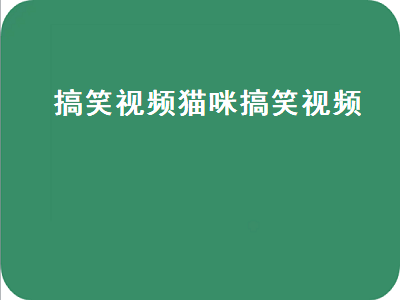 搞笑视频猫咪搞笑视频